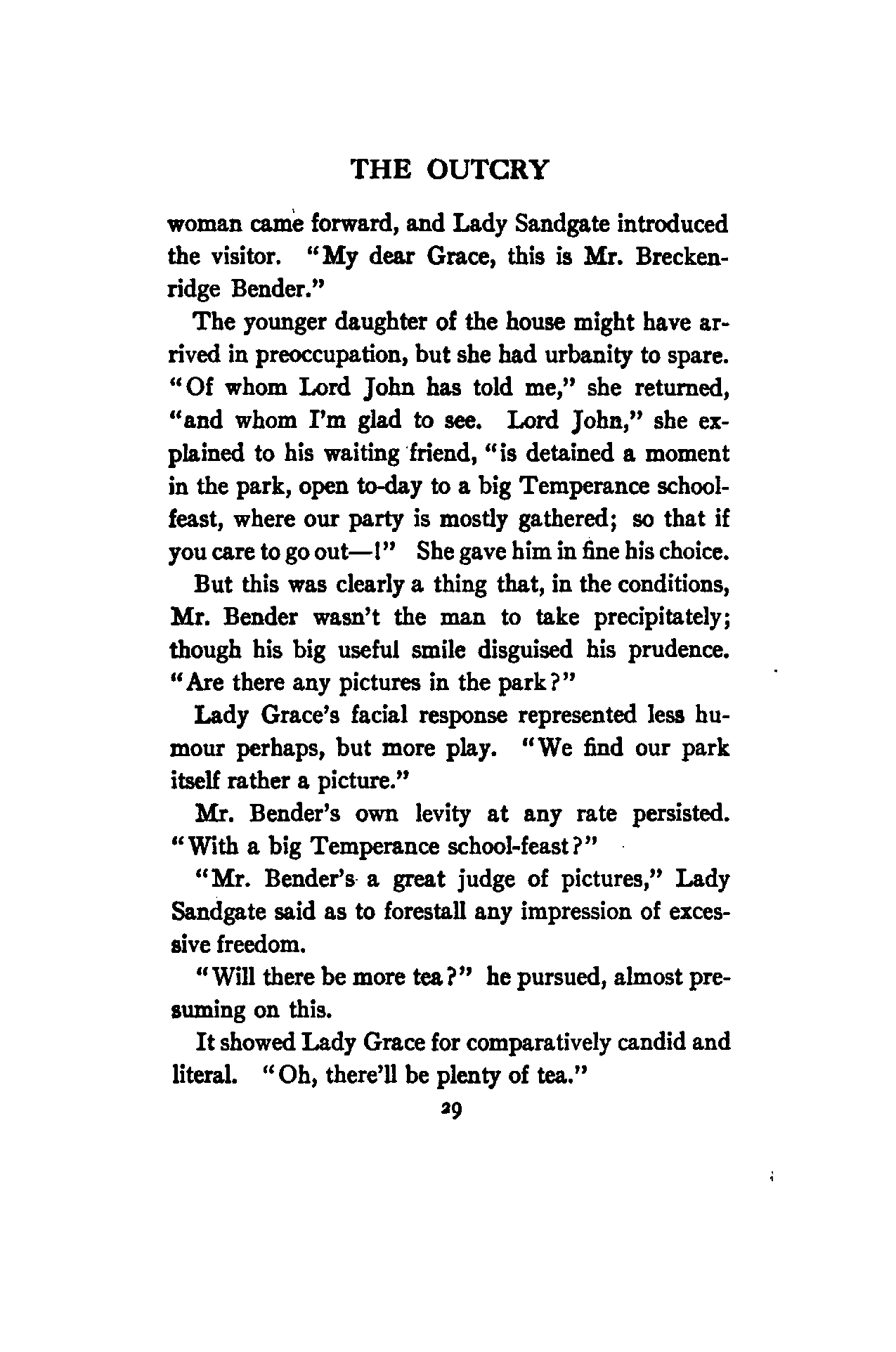 THE OUTCRY

woman came forward, and Lady Sandgate introduced the visitor. "My dear Grace, this is Mr. Breckenridge Bender."

The younger daughter of the house might have arrived in preoccupation, but she had urbanity to spare. "Of whom Lord John has told me," she returned, "and whom I'm glad to see. Lord John," she explained to his waiting friend, "is detained a moment in the park, open to-day to a big Temperance school-feast, where our party is mostly gathered; so that if you care to go out—!" She gave him in fine his choice.

But this was clearly a thing that, in the conditions, Mr. Bender wasn't the man to take precipitately; though his big useful smile disguised his prudence. "Are there any pictures in the park?"

Lady Grace's facial response represented less humour perhaps, but more play. "We find our park itself rather a picture."

Mr. Bender's own levity at any rate persisted. "With a big Temperance school-feast?"

"Mr. Bender's a great judge of pictures," Lady Sandgate said as to forestall any impression of excessive freedom.

"Will there be more tea?" he pursued, almost presuming on this.

It showed Lady Grace for comparatively candid and literal. "Oh, there'll be plenty of tea."

29